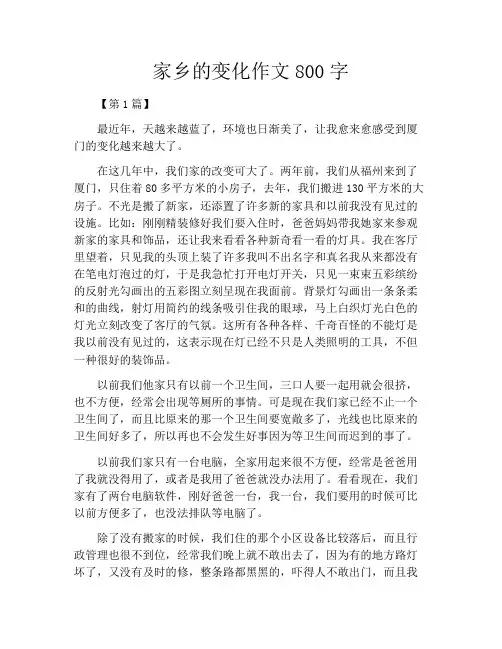 家乡的变化作文 800 字

【第 1 篇】

最近年，天越来越蓝了，环境也日渐美了，让我愈来愈感受到厦门的变化越来越大了。

在这几年中，我们家的改变可大了。两年前，我们从福州来到了厦门，只住着 80 多平方米的小房子，去年，我们搬进 130 平方米的大房子。不光是搬了新家，还添置了许多新的家具和以前我没有见过的设施。比如：刚刚精装修好我们要入住时，爸爸妈妈带我她家来参观新家的家具和饰品，还让我来看看各种新奇看一看的灯具。我在客厅里望着，只见我的头顶上装了许多我叫不出名字和真名我从来都没有在笔电灯泡过的灯，于是我急忙打开电灯开关，只见一束束五彩缤纷的反射光勾画出的五彩图立刻呈现在我面前。背景灯勾画出一条条柔和的曲线，射灯用简约的线条吸引住我的眼球，马上白织灯光白色的灯光立刻改变了客厅的气氛。这所有各种各样、千奇百怪的不能灯是我以前没有见过的，这表示现在灯已经不只是人类照明的工具，不但一种很好的装饰品。

以前我们他家只有以前一个卫生间，三口人要一起用就会很挤，也不方便，经常会出现等厕所的事情。可是现在我们家已经不止一个卫生间了，而且比原来的那一个卫生间要宽敞多了，光线也比原来的卫生间好多了，所以再也不会发生好事因为等卫生间而迟到的事了。

以前我们家只有一台电脑，全家用起来很不方便，经常是爸爸用了我就没得用了，或者是我用了爸爸就没办法用了。看看现在，我们家有了两台电脑软件，刚好爸爸一台，我一台，我们要用的时候可比以前方便多了，也没法排队等电脑了。

除了没有搬家的时候，我们住的那个小区设备比较落后，而且行政管理也很不到位，经常我们晚上就不敢出去了，因为有的地方路灯坏了，又没有及时的修，整条路都黑黑的，吓得人不敢出门，而且我